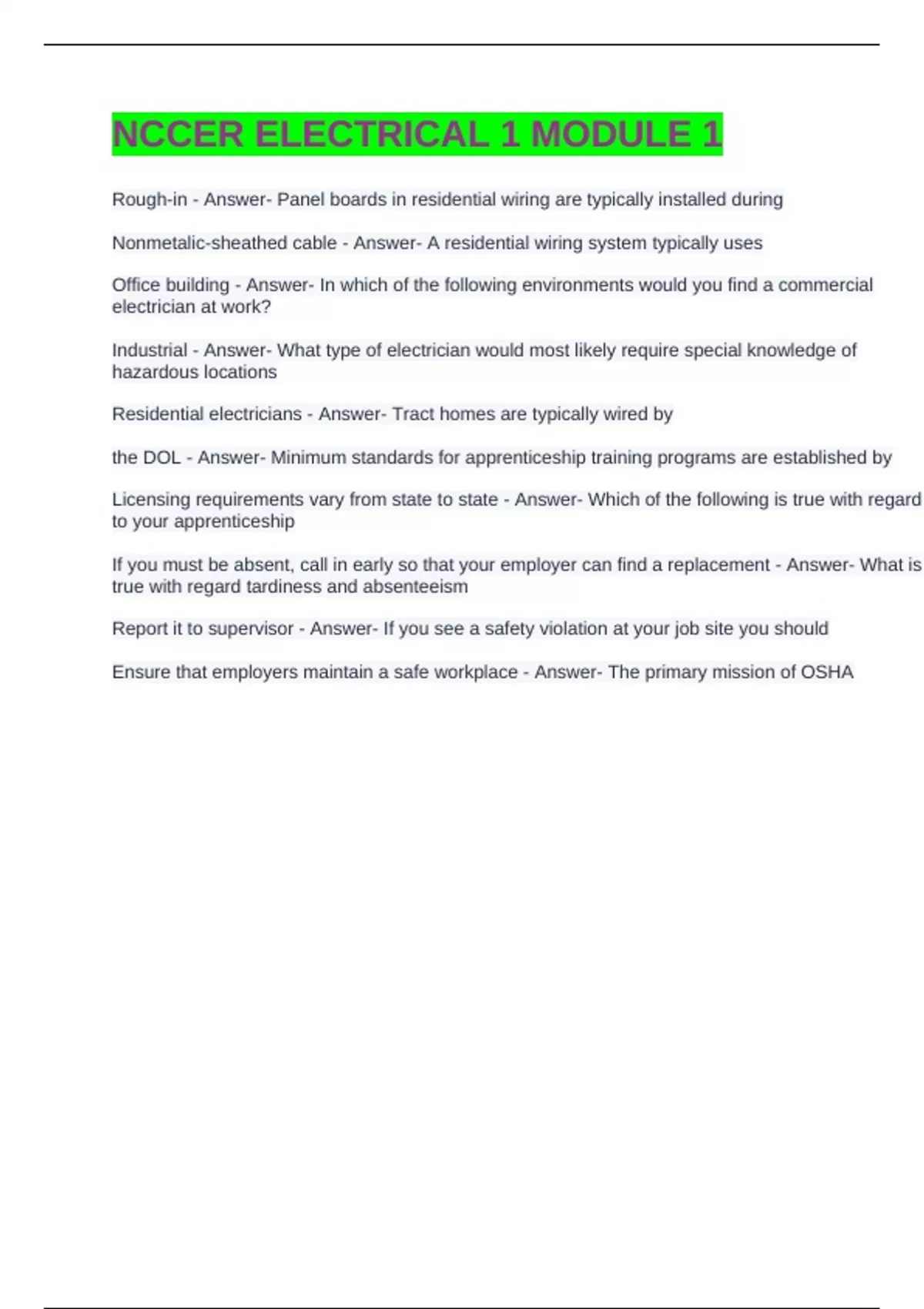 NCCER ELECTRICAL 1 MODULE 1

Rough-in - Answer- Panel boards in residential wiring are typically installed during

Nonmetalic-sheathed cable - Answer- A residential wiring system typically uses

Office building - Answer- In which of the following environments would you find a commercial electrician at work?

Industrial - Answer- What type of electrician would most likely require special knowledge of hazardous locations

Residential electricians - Answer- Tract homes are typically wired by

the DOL - Answer- Minimum standards for apprenticeship training programs are established by

Licensing requirements vary from state to state - Answer- Which of the following is true with regard to your apprenticeship

If you must be absent, call in early so that your employer can find a replacement - Answer- What is true with regard tardiness and absenteeism

Report it to supervisor - Answer- If you see a safety violation at your job site you should

Ensure that employers maintain a safe workplace - Answer- The primary mission of OSHA